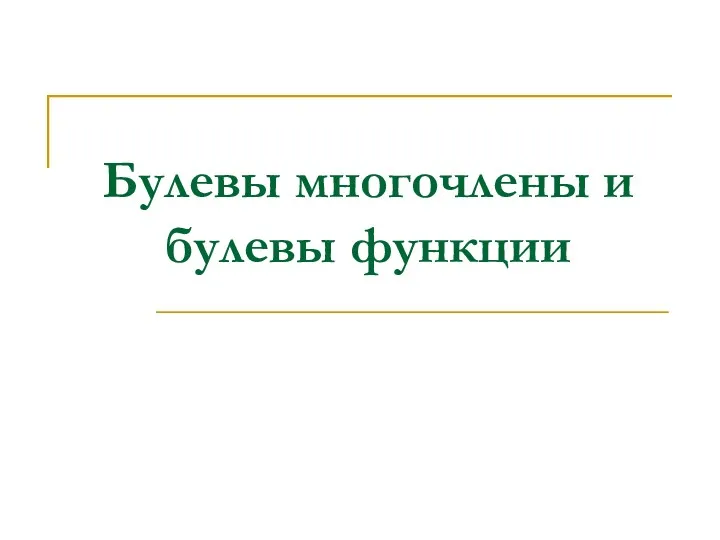 Булевы многочлены и булевы функции